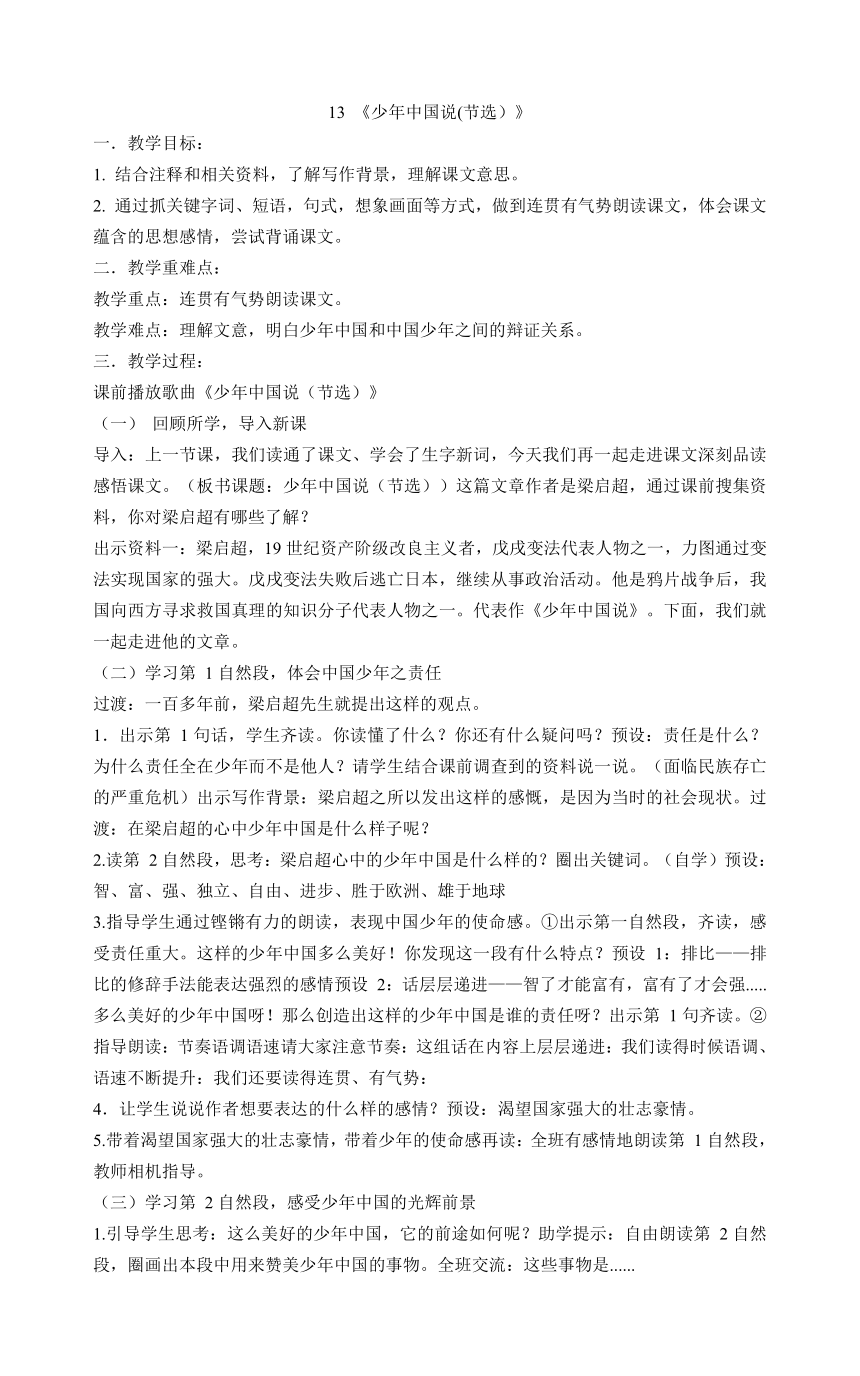 13 《少年中国说(节选）》

一．教学目标：

1. 结合注释和相关资料，了解写作背景，理解课文意思。

2. 通过抓关键字词、短语，句式，想象画面等方式，做到连贯有气势朗读课文，体会课文蕴含的思想感情，尝试背诵课文。

二．教学重难点：

教学重点：连贯有气势朗读课文。

教学难点：理解文意，明白少年中国和中国少年之间的辩证关系。

三．教学过程：

课前播放歌曲《少年中国说（节选）》

（一） 回顾所学，导入新课

导入：上一节课，我们读通了课文、学会了生字新词，今天我们再一起走进课文深刻品读感悟课文。（板书课题：少年中国说（节选））这篇文章作者是梁启超，通过课前搜集资料，你对梁启超有哪些了解？

出示资料一：梁启超，19 世纪资产阶级改良主义者，戊戌变法代表人物之一，力图通过变法实现国家的强大。戊戌变法失败后逃亡日本，继续从事政治活动。他是鸦片战争后，我国向西方寻求救国真理的知识分子代表人物之一。代表作《少年中国说》。下面，我们就一起走进他的文章。

（二）学习第 1 自然段，体会中国少年之责任

过渡：一百多年前，梁启超先生就提出这样的观点。

1．出示第 1 句话，学生齐读。你读懂了什么？你还有什么疑问吗？预设：责任是什么？为什么责任全在少年而不是他人？请学生结合课前调查到的资料说一说。（面临民族存亡的严重危机）出示写作背景：梁启超之所以发出这样的感慨，是因为当时的社会现状。过渡：在梁启超的心中少年中国是什么样子呢？

2.读第 2 自然段，思考：梁启超心中的少年中国是什么样的？圈出关键词。（自学）预设：智、富、强、独立、自由、进步、胜于欧洲、雄于地球

3.指导学生通过铿锵有力的朗读，表现中国少年的使命感。①出示第一自然段，齐读，感受责任重大。这样的少年中国多么美好！你发现这一段有什么特点？预设 1：排比——排比的修辞手法能表达强烈的感情预设 2：话层层递进——智了才能富有，富有了才会强.....多么美好的少年中国呀！那么创造出这样的少年中国是谁的责任呀？出示第 1 句齐读。②指导朗读：节奏语调语速请大家注意节奏：这组话在内容上层层递进：我们读得时候语调、语速不断提升：我们还要读得连贯、有气势：

4．让学生说说作者想要表达的什么样的感情？预设：渴望国家强大的壮志豪情。

5.带着渴望国家强大的壮志豪情，带着少年的使命感再读：全班有感情地朗读第 1 自然段，教师相机指导。

（三）学习第 2 自然段，感受少年中国的光辉前景

1.引导学生思考：这么美好的少年中国，它的前途如何呢？助学提示：自由朗读第 2 自然段，圈画出本段中用来赞美少年中国的事物。全班交流：这些事物是......